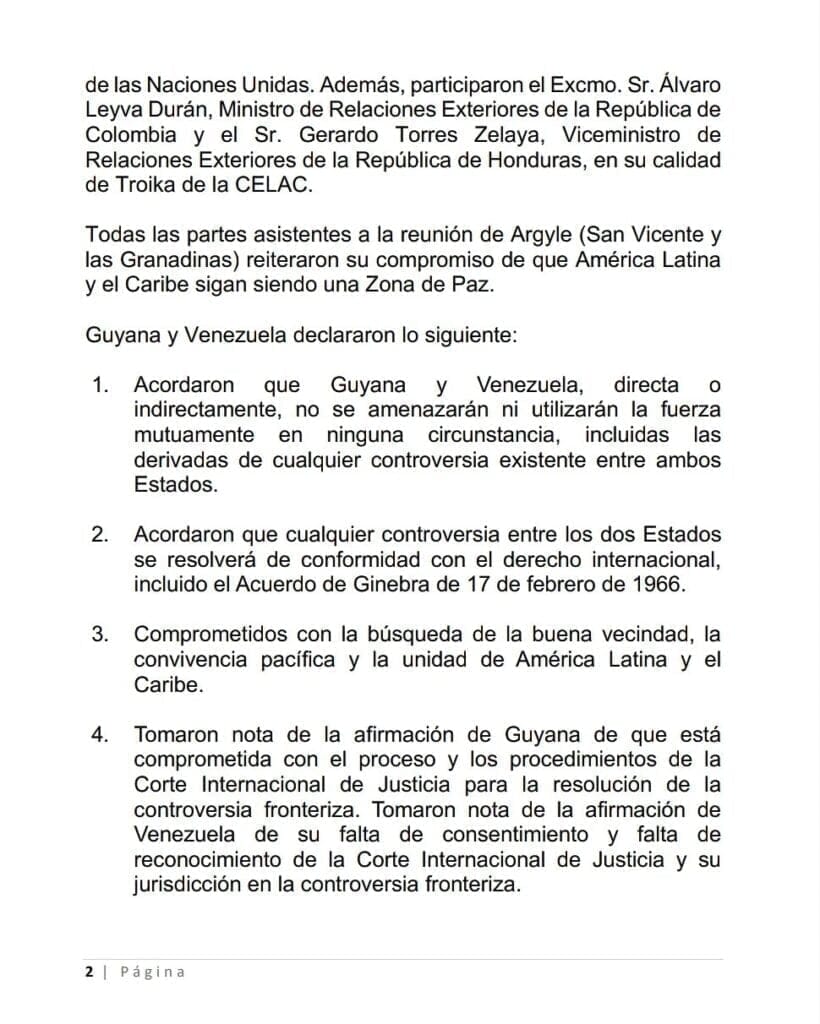 de las Naciones Unidas. Además, participaron el Excmo. Sr. Álvaro Leyva Durán, Ministro de Relaciones Exteriores de la República de Colombia y el Sr. Gerardo Torres Zelaya, Viceministro de Relaciones Exteriores de la República de Honduras, en su calidad de Troika de la CELAC.

Todas las partes asistentes a la reunión de Argyle (San Vicente y las Granadinas) reiteraron su compromiso de que América Latina y el Caribe sigan siendo una Zona de Paz.

Guyana y Venezuela declararon lo siguiente:

1. Acordaron que Guyana y Venezuela, directa o indirectamente, no se amenazarán ni utilizarán la fuerza mutuamente en ninguna circunstancia, incluidas las derivadas de cualquier controversia existente entre ambos Estados.

2. Acordaron que cualquier controversia entre los dos Estados se resolverá de conformidad con el derecho internacional, incluido el Acuerdo de Ginebra de 17 de febrero de 1966.

3. Comprometidos con la búsqueda de la buena vecindad, la convivencia pacífica y la unidad de América Latina y el Caribe.

4. Tomaron nota de la afirmación de Guyana de que está comprometida con el proceso y los procedimientos de la Corte Internacional de Justicia para la resolución de la controversia fronteriza. Tomaron nota de la afirmación de Venezuela de su falta de consentimiento y falta de reconocimiento de la Corte Internacional de Justicia y su jurisdicción en la controversia fronteriza.

2 | Página